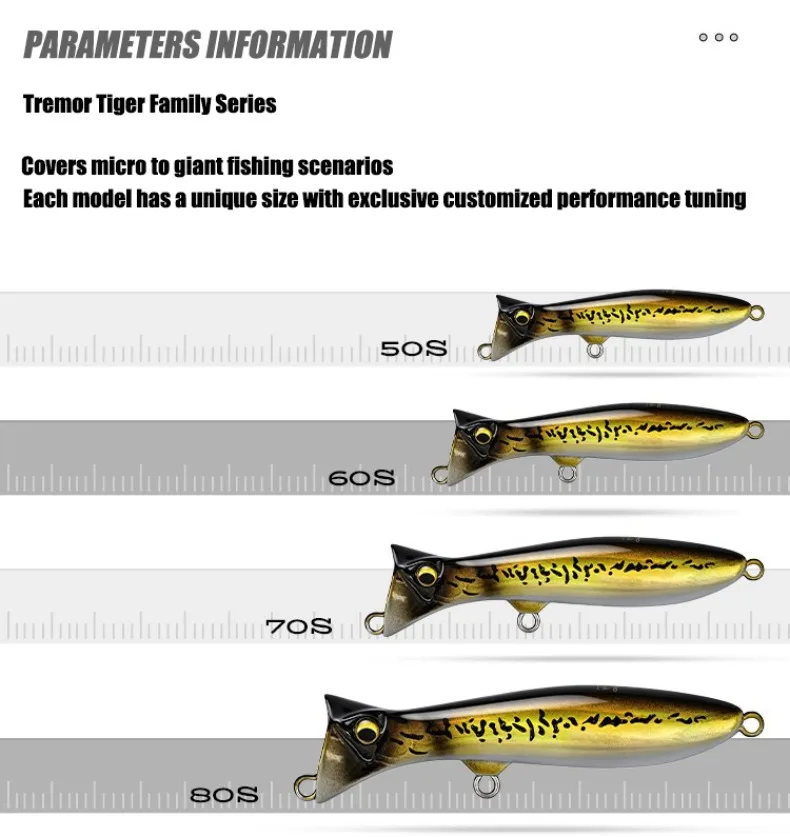 PARAMETERS INFORMATION

Tremor Tiger Family Series

Covers micro to giant fishing scenarios
Each model has a unique size with exclusive customized performance tuning

50S

60S

70S

80S